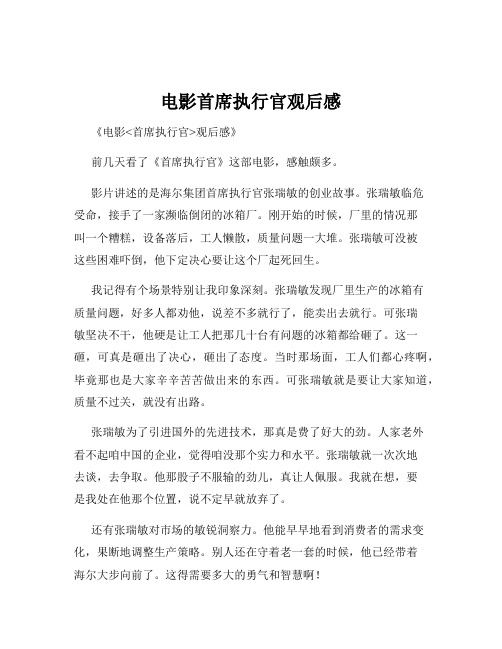 电影首席执行官观后感

《电影<首席执行官>观后感》

前几天看了《首席执行官》这部电影，感触颇多。

影片讲述的是海尔集团首席执行官张瑞敏的创业故事。张瑞敏临危受命，接手了一家濒临倒闭的冰箱厂。刚开始的时候，厂里的情况那叫一个糟糕，设备落后，工人懒散，质量问题一大堆。张瑞敏可没被这些困难吓倒，他下定决心要让这个厂起死回生。

我记得有个场景特别让我印象深刻。张瑞敏发现厂里生产的冰箱有质量问题，好多人都劝他，说差不多就行了，能卖出去就行。可张瑞敏坚决不干，他硬是让工人把那几十台有问题的冰箱都给砸了。这一砸，可真是砸出了决心，砸出了态度。当时那场面，工人们都心疼啊，毕竟那也是大家辛辛苦苦做出来的东西。可张瑞敏就是要让大家知道，质量不过关，就没有出路。

张瑞敏为了引进国外的先进技术，那真是费了好大的劲。人家老外看不起咱中国的企业，觉得咱没那个实力和水平。张瑞敏就一次次地去谈，去争取。他那股子不服输的劲儿，真让人佩服。我就在想，要是我处在他那个位置，说不定早就放弃了。

还有张瑞敏对市场的敏锐洞察力。他能早早地看到消费者的需求变化，果断地调整生产策略。别人还在守着老一套的时候，他已经带着海尔大步向前了。这得需要多大的勇气和智慧啊！